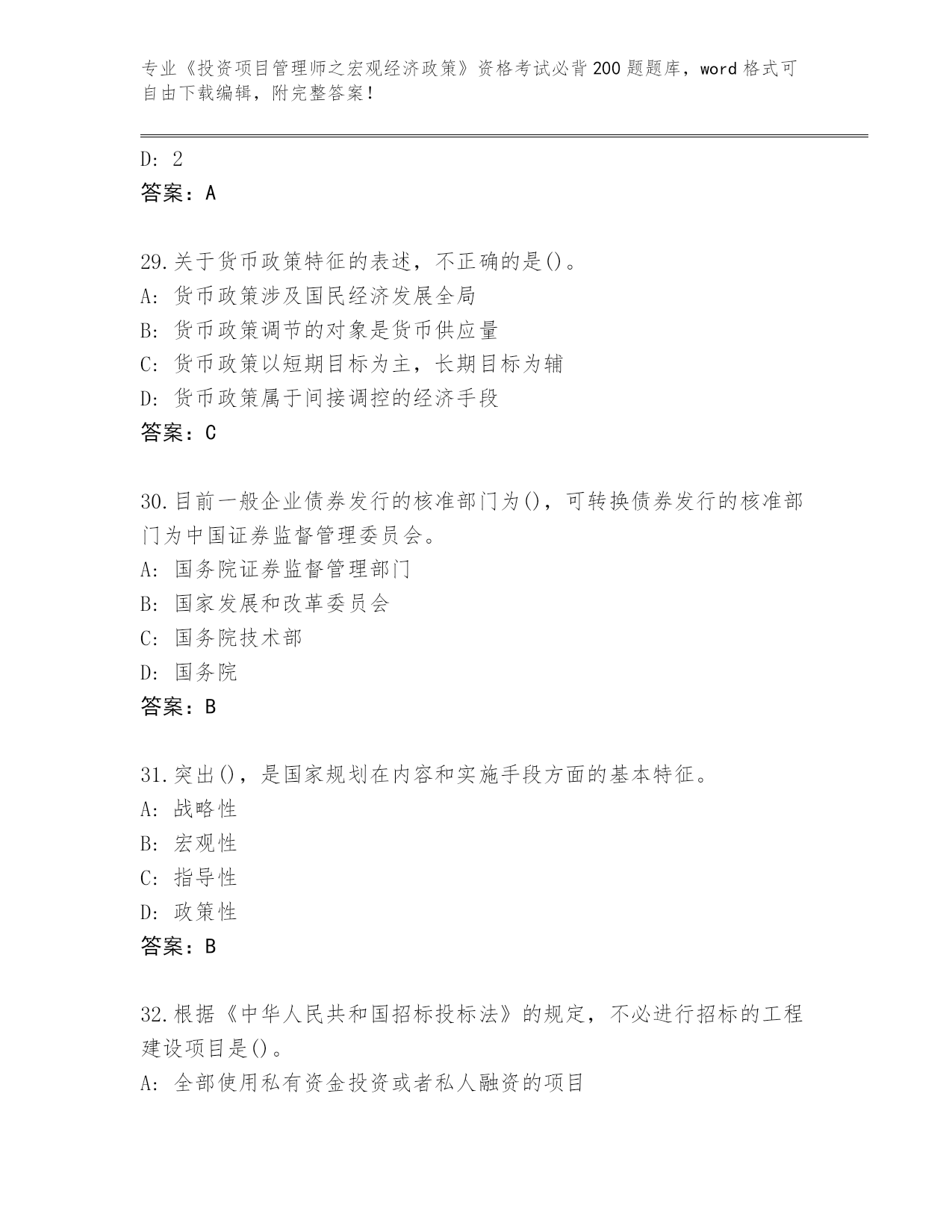 专业《投资项目管理师之宏观经济政策》资格考试必背200题题库，word格式可自由下载编辑，附完整答案！

D: 2
答案：A

29.关于货币政策特征的表述，不正确的是()。
A: 货币政策涉及国民经济发展全局
B: 货币政策调节的对象是货币供应量
C: 货币政策以短期目标为主，长期目标为辅
D: 货币政策属于间接调控的经济手段
答案：C

30.目前一般企业债券发行的核准部门为()，可转换债券发行的核准部门为中国证券监督管理委员会。
A: 国务院证券监督管理部门
B: 国家发展和改革委员会
C: 国务院技术部
D: 国务院
答案：B

31.突出()，是国家规划在内容和实施手段方面的基本特征。
A: 战略性
B: 宏观性
C: 指导性
D: 政策性
答案：B

32.根据《中华人民共和国招标投标法》的规定，不必进行招标的工程建设项目是()。
A: 全部使用私有资金投资或者私人融资的项目